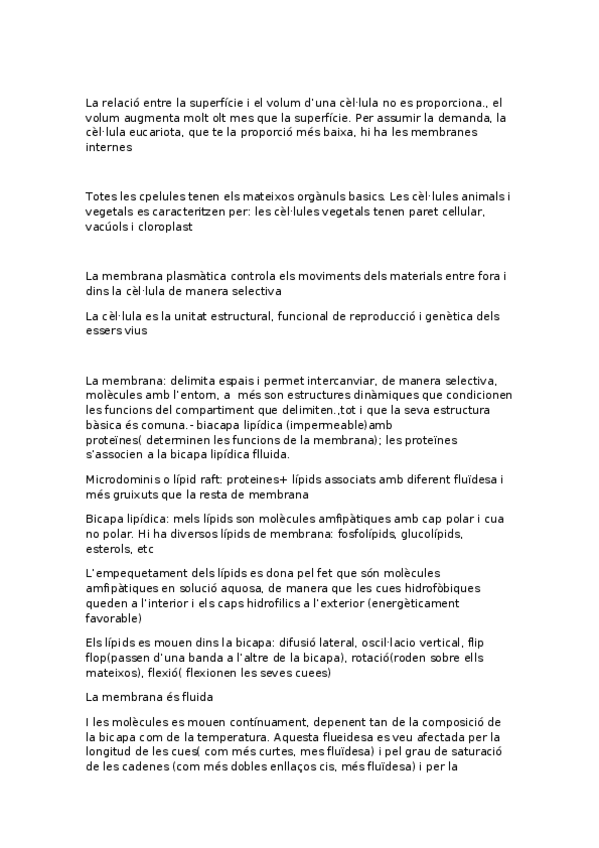 La relació entre la superfície i el volum d'una cèl·lula no es proporciona., el volum augmenta molt olt mes que la superfície. Per assumir la demanda, la cèl·lula eucariota, que te la proporció més baixa, hi ha les membranes internes

Totes les cpelules tenen els mateixos orgànuls basics. Les cèl·lules animals i vegetals es caracteritzen per: les cèl·lules vegetals tenen paret cellular, vacúols i cloroplast

La membrana plasmàtica controla els moviments dels materials entre fora i dins la cèl·lula de manera selectiva

La cèl·lula es la unitat estructural, funcional de reproducció i genètica dels essers vius

La membrana: delimita espais i permet intercanviar, de manera selectiva, molècules amb l'entorn, a més son estructures dinàmiques que condicionen les funcions del compartiment que delimiten.,tot i que la seva estructura bàsica és comuna.- biacapa lipídica (impermeable)amb proteïnes( determinen les funcions de la membrana); les proteïnes s'associen a la bicapa lipídica flluida.

Microdominis o lípid raft: proteines+ lípids associats amb diferent fluïdesa i més gruixuts que la resta de membrana

Bicapa lipídica: mels lípids son molècules amfipàtiques amb cap polar i cua no polar. Hi ha diversos lípids de membrana: fosfolípids, glucolípids, esterols, etc

L'empequetament dels lípids es dona pel fet que són molècules amfipàtiques en solució aquosa, de manera que les cues hidrofòbiques queden a l'interior i els caps hidrofilics a l'exterior (energèticament favorable)

Els lípids es mouen dins la bicapa: difusió lateral, oscil·lacio vertical, flip flop(passen d'una banda a l'altre de la bicapa), rotació(roden sobre ells mateixos), flexió( flexionen les seves cuees)

La membrana és fluida

I les molècules es mouen contínuament, depenent tan de la composició de la bicapa com de la temperatura. Aquesta flueidesa es veu afectada per la longitud de les cues( com més curtes, mes fluïdesa) i pel grau de saturació de les cadenes (com més dobles enllaços cis, més fluïdesa) i per la